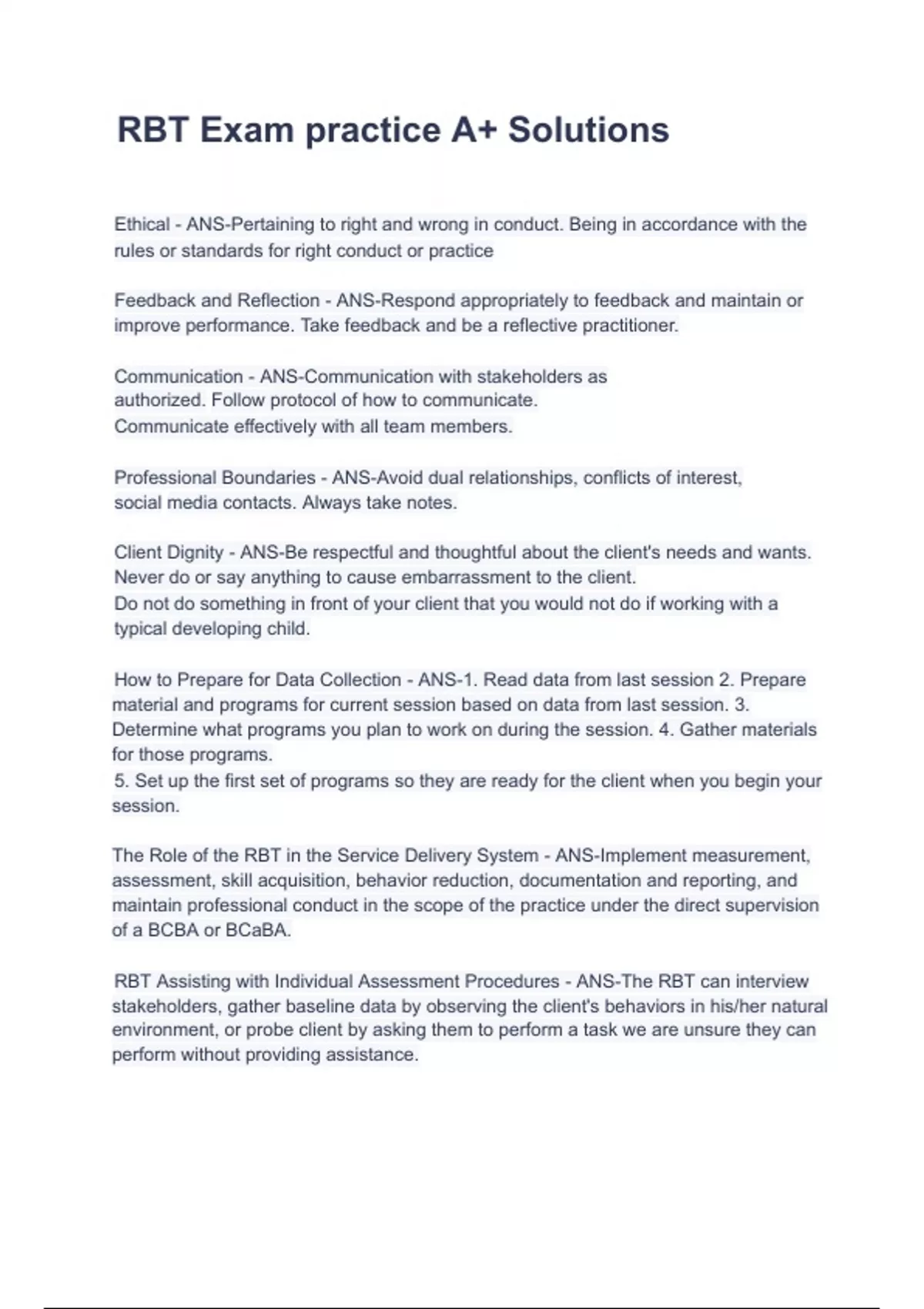 RBT Exam practice A+ Solutions

Ethical - ANS-Pertaining to right and wrong in conduct. Being in accordance with the rules or standards for right conduct or practice

Feedback and Reflection - ANS-Respond appropriately to feedback and maintain or improve performance. Take feedback and be a reflective practitioner.

Communication - ANS-Communication with stakeholders as authorized. Follow protocol of how to communicate.
Communicate effectively with all team members.

Professional Boundaries - ANS-Avoid dual relationships, conflicts of interest, social media contacts. Always take notes.

Client Dignity - ANS-Be respectful and thoughtful about the client's needs and wants.
Never do or say anything to cause embarrassment to the client.
Do not do something in front of your client that you would not do if working with a typical developing child.

How to Prepare for Data Collection - ANS-1. Read data from last session 2. Prepare material and programs for current session based on data from last session. 3. Determine what programs you plan to work on during the session. 4. Gather materials for those programs.
5. Set up the first set of programs so they are ready for the client when you begin your session.

The Role of the RBT in the Service Delivery System - ANS-Implement measurement, assessment, skill acquisition, behavior reduction, documentation and reporting, and maintain professional conduct in the scope of the practice under the direct supervision of a BCBA or BCaBA.

RBT Assisting with Individual Assessment Procedures - ANS-The RBT can interview stakeholders, gather baseline data by observing the client's behaviors in his/her natural environment, or probe client by asking them to perform a task we are unsure they can perform without providing assistance.